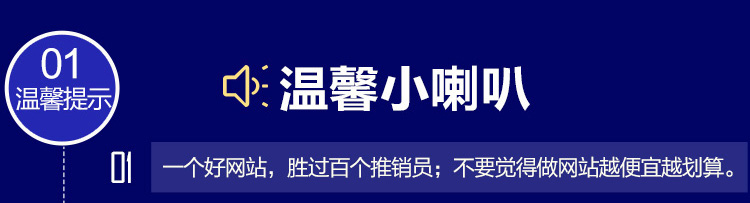 01
温馨提示

温馨小喇叭

01 一个好网站，胜过百个推销员；不要觉得做网站越便宜越划算。